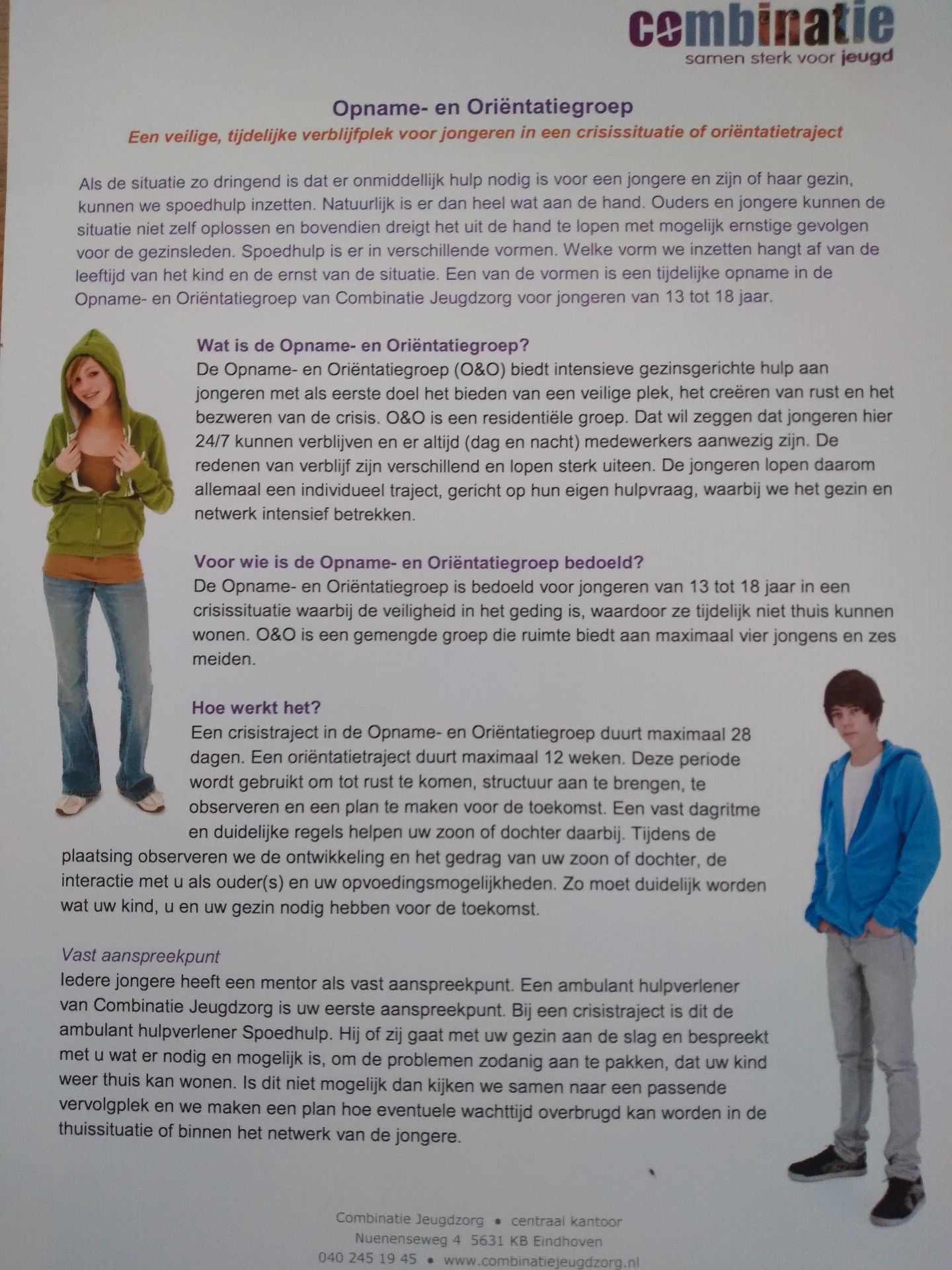 combinatie
samen sterk voor jeugd

Opname- en Oriëntatiegroep
Een veilige, tijdelijke verblijfplek voor jongeren in een crisissituatie of oriëntatietraject

Als de situatie zo dringend is dat er onmiddellijk hulp nodig is voor een jongere en zijn of haar gezin, kunnen we spoedhulp inzetten. Natuurlijk is er dan heel wat aan de hand. Ouders en jongere kunnen de situatie niet zelf oplossen en bovendien dreigt het uit de hand te lopen met mogelijk ernstige gevolgen voor de gezinsleden. Spoedhulp is er in verschillende vormen. Welke vorm we inzetten hangt af van de leeftijd van het kind en de ernst van de situatie. Een van de vormen is een tijdelijke opname in de Opname- en Oriëntatiegroep van Combinatie Jeugdzorg voor jongeren van 13 tot 18 jaar.

Wat is de Opname- en Oriëntatiegroep?
De Opname- en Oriëntatiegroep (O&O) biedt intensieve gezinsgerichte hulp aan jongeren met als eerste doel het bieden van een veilige plek, het creëren van rust en het bezweren van de crisis. O&O is een residentiële groep. Dat wil zeggen dat jongeren hier 24/7 kunnen verblijven en er altijd (dag en nacht) medewerkers aanwezig zijn. De redenen van verblijf zijn verschillend en lopen sterk uiteen. De jongeren lopen daarom allemaal een individueel traject, gericht op hun eigen hulpvraag, waarbij we het gezin en netwerk intensief betrekken.

Voor wie is de Opname- en Oriëntatiegroep bedoeld?
De Opname- en Oriëntatiegroep is bedoeld voor jongeren van 13 tot 18 jaar in een crisissituatie waarbij de veiligheid in het geding is, waardoor ze tijdelijk niet thuis kunnen wonen. O&O is een gemengde groep die ruimte biedt aan maximaal vier jongens en zes meiden.

Hoe werkt het?
Een crisistraject in de Opname- en Oriëntatiegroep duurt maximaal 28 dagen. Een oriëntatietraject duurt maximaal 12 weken. Deze periode wordt gebruikt om tot rust te komen, structuur aan te brengen, te observeren en een plan te maken voor de toekomst. Een vast dagritme en duidelijke regels helpen uw zoon of dochter daarbij. Tijdens de plaatsing observeren we de ontwikkeling en het gedrag van uw zoon of dochter, de interactie met u als ouder(s) en uw opvoedingsmogelijkheden. Zo moet duidelijk worden wat uw kind, u en uw gezin nodig hebben voor de toekomst.

Vast aanspreekpunt
Iedere jongere heeft een mentor als vast aanspreekpunt. Een ambulant hulpverlener van Combinatie Jeugdzorg is uw eerste aanspreekpunt. Bij een crisistraject is dit de ambulant hulpverlener Spoedhulp. Hij of zij gaat met uw gezin aan de slag en bespreekt met u wat er nodig en mogelijk is, om de problemen zodanig aan te pakken, dat uw kind weer thuis kan wonen. Is dit niet mogelijk dan kijken we samen naar een passende vervolgplek en we maken een plan hoe eventuele wachttijd overbrugd kan worden in de thuissituatie of binnen het netwerk van de jongere.

Combinatie Jeugdzorg • centraal kantoor
Nuenenseweg 4 5631 KB Eindhoven
040 245 19 45 • www.combinatiejeugdzorg.nl